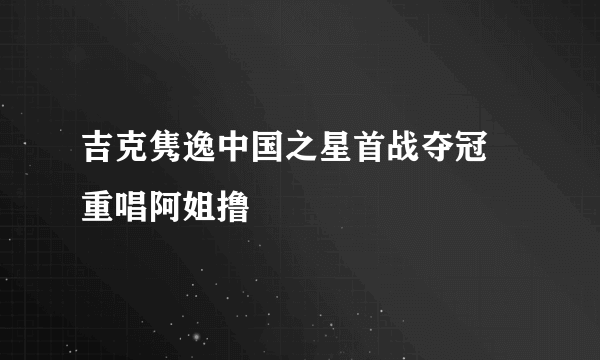 吉克隽逸中国之星首战夺冠
重唱阿姐撸